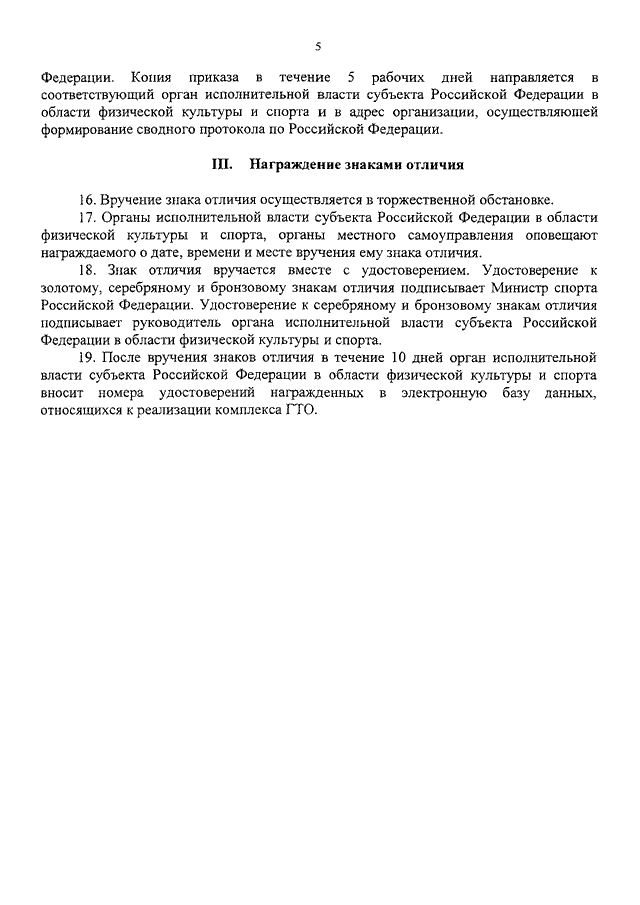 5

Федерации. Копия приказа в течение 5 рабочих дней направляется в соответствующий орган исполнительной власти субъекта Российской Федерации в области физической культуры и спорта и в адрес организации, осуществляющей формирование сводного протокола по Российской Федерации.

III. Награждение знаками отличия

16. Вручение знака отличия осуществляется в торжественной обстановке.

17. Органы исполнительной власти субъекта Российской Федерации в области физической культуры и спорта, органы местного самоуправления оповещают награждаемого о дате, времени и месте вручения ему знака отличия.

18. Знак отличия вручается вместе с удостоверением. Удостоверение к золотому, серебряному и бронзовому знакам отличия подписывает Министр спорта Российской Федерации. Удостоверение к серебряному и бронзовому знакам отличия подписывает руководитель органа исполнительной власти субъекта Российской Федерации в области физической культуры и спорта.

19. После вручения знаков отличия в течение 10 дней орган исполнительной власти субъекта Российской Федерации в области физической культуры и спорта вносит номера удостоверений награжденных в электронную базу данных, относящихся к реализации комплекса ГТО.